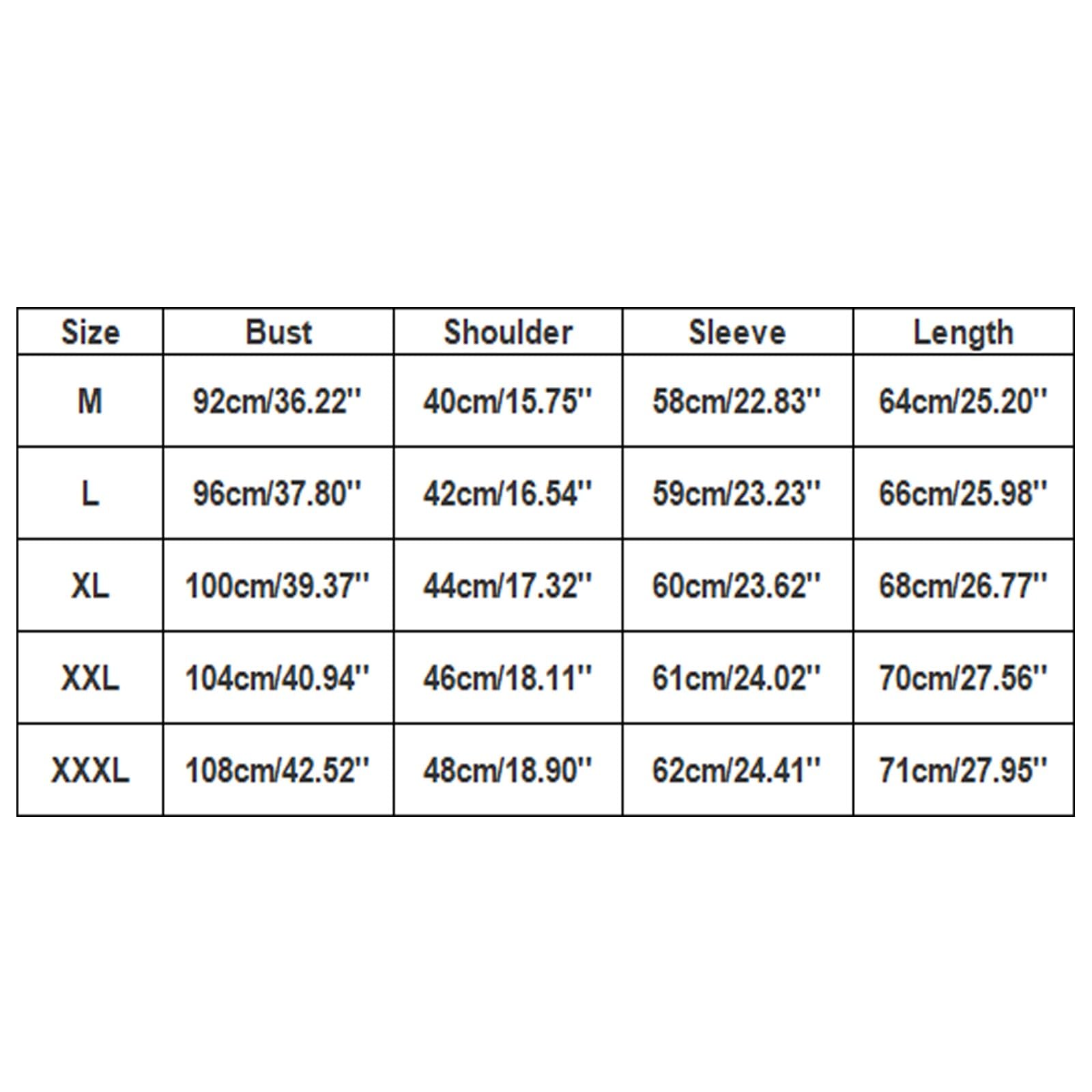 | Size | Bust | Shoulder | Sleeve | Length |
|---|---|---|---|---|
| M | 92cm/36.22'' | 40cm/15.75'' | 58cm/22.83'' | 64cm/25.20'' |
| L | 96cm/37.80'' | 42cm/16.54'' | 59cm/23.23'' | 66cm/25.98'' |
| XL | 100cm/39.37'' | 44cm/17.32'' | 60cm/23.62'' | 68cm/26.77'' |
| XXL | 104cm/40.94'' | 46cm/18.11'' | 61cm/24.02'' | 70cm/27.56'' |
| XXXL | 108cm/42.52'' | 48cm/18.90'' | 62cm/24.41'' | 71cm/27.95'' |